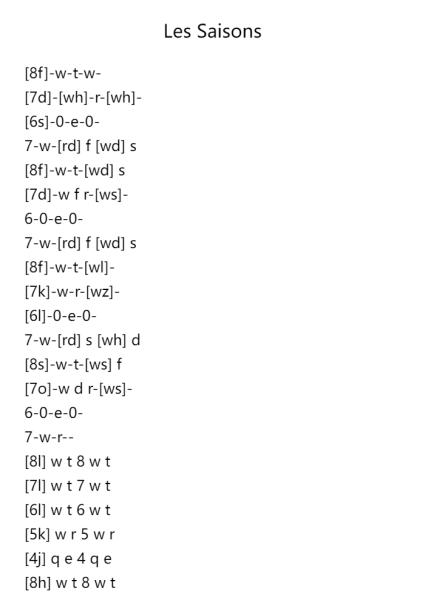 Les Saisons

[8f]-w-t-w-
[7d]-[wh]-r-[wh]-
[6s]-0-e-0-
7-w-[rd] f [wd] s
[8f]-w-t-[wd] s
[7d]-w f r-[ws]-
6-0-e-0-
7-w-[rd] f [wd] s
[8f]-w-t-[wl]-
[7k]-w-r-[wz]-
[6l]-0-e-0-
7-w-[rd] s [wh] d
[8s]-w-t-[ws] f
[7o]-w d r-[ws]-
6-0-e-0-
7-w-r--
[8l] w t 8 w t
[7l] w t 7 w t
[6l] w t 6 w t
[5k] w r 5 w r
[4j] q e 4 q e
[8h] w t 8 w t